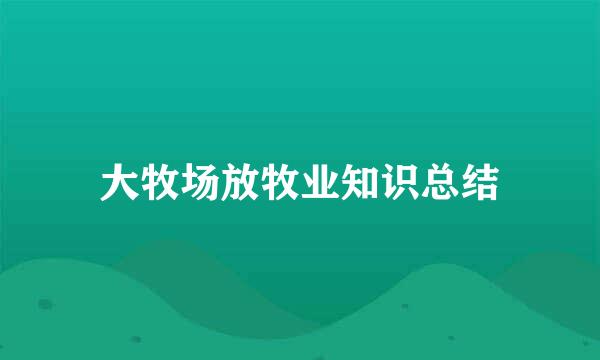 大牧场放牧业知识总结